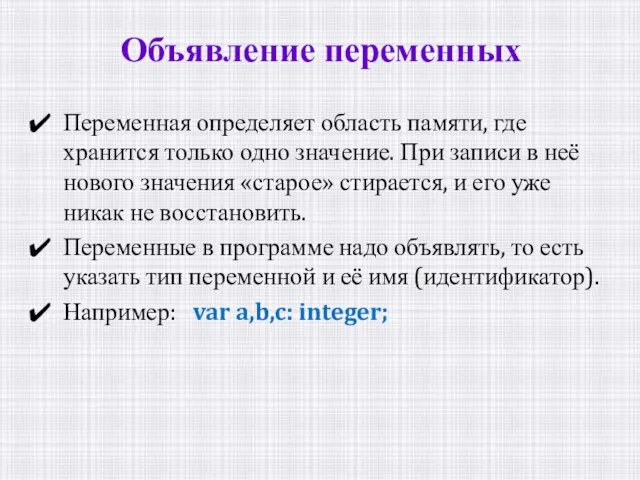 Объявление переменных

✔ Переменная определяет область памяти, где хранится только одно значение. При записи в неё нового значения «старое» стирается, и его уже никак не восстановить.

✔ Переменные в программе надо объявлять, то есть указать тип переменной и её имя (идентификатор).

✔ Например: var a,b,c: integer;